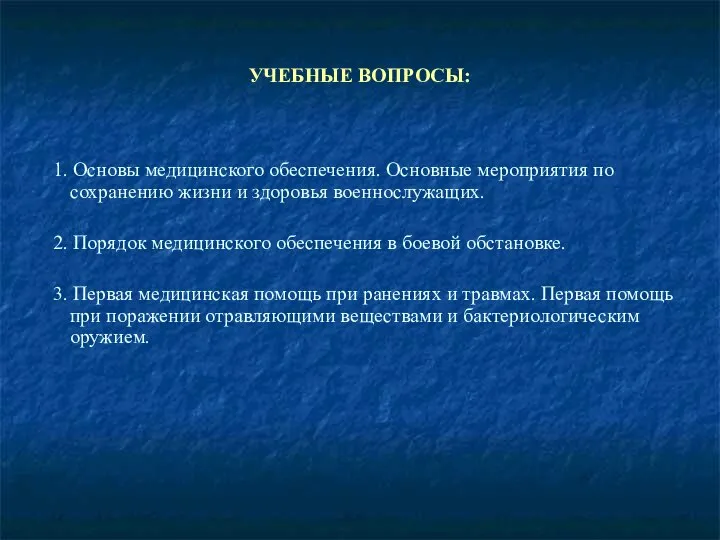 УЧЕБНЫЕ ВОПРОСЫ:

1. Основы медицинского обеспечения. Основные мероприятия по сохранению жизни и здоровья военнослужащих.

2. Порядок медицинского обеспечения в боевой обстановке.

3. Первая медицинская помощь при ранениях и травмах. Первая помощь при поражении отравляющими веществами и бактериологическим оружием.